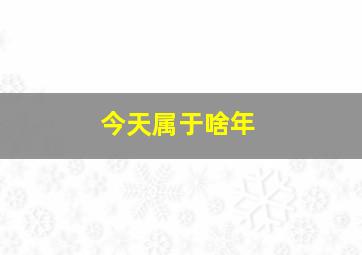 今天属于啥年